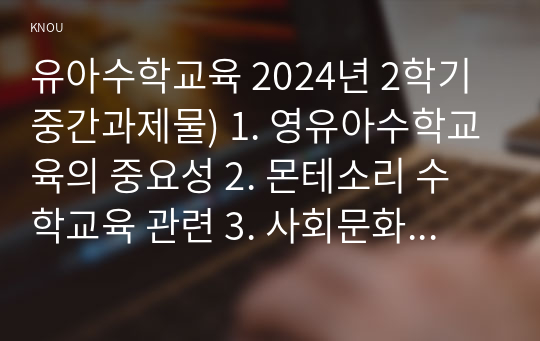 KNOU

유아수학교육 2024년 2학기 중간과제물) 1. 영유아수학교육의 중요성 2. 몬테소리 수학교육 관련 3. 사회문화...